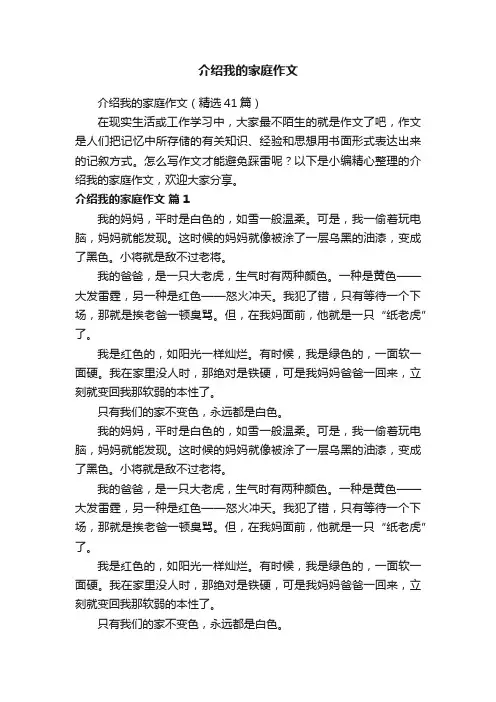 介绍我的家庭作文

介绍我的家庭作文（精选41篇）

在现实生活或工作学习中，大家最不陌生的就是作文了吧，作文是人们把记忆中所存储的有关知识、经验和思想用书面形式表达出来的记叙方式。怎么写作文才能避免踩雷呢？以下是小编精心整理的介绍我的家庭作文，欢迎大家分享。

介绍我的家庭作文 篇1

我的妈妈，平时是白色的，如雪一般温柔。可是，我一偷着玩电脑，妈妈就能发现。这时候的妈妈就像被涂了一层乌黑的油漆，变成了黑色。小将就是敌不过老将。

我的爸爸，是一只大老虎，生气时有两种颜色。一种是黄色——大发雷霆，另一种是红色——怒火冲天。我犯了错，只有等待一个下场，那就是挨老爸一顿臭骂。但，在我妈面前，他就是一只“纸老虎”了。

我是红色的，如阳光一样灿烂。有时候，我是绿色的，一面软一面硬。我在家里没人时，那绝对是铁硬，可是我妈妈爸爸一回来，立刻就变回我那软弱的本性了。

只有我们的家不变色，永远都是白色。

我的妈妈，平时是白色的，如雪一般温柔。可是，我一偷着玩电脑，妈妈就能发现。这时候的妈妈就像被涂了一层乌黑的油漆，变成了黑色。小将就是敌不过老将。

我的爸爸，是一只大老虎，生气时有两种颜色。一种是黄色——大发雷霆，另一种是红色——怒火冲天。我犯了错，只有等待一个下场，那就是挨老爸一顿臭骂。但，在我妈面前，他就是一只“纸老虎”了。

我是红色的，如阳光一样灿烂。有时候，我是绿色的，一面软一面硬。我在家里没人时，那绝对是铁硬，可是我妈妈爸爸一回来，立刻就变回我那软弱的本性了。

只有我们的家不变色，永远都是白色。